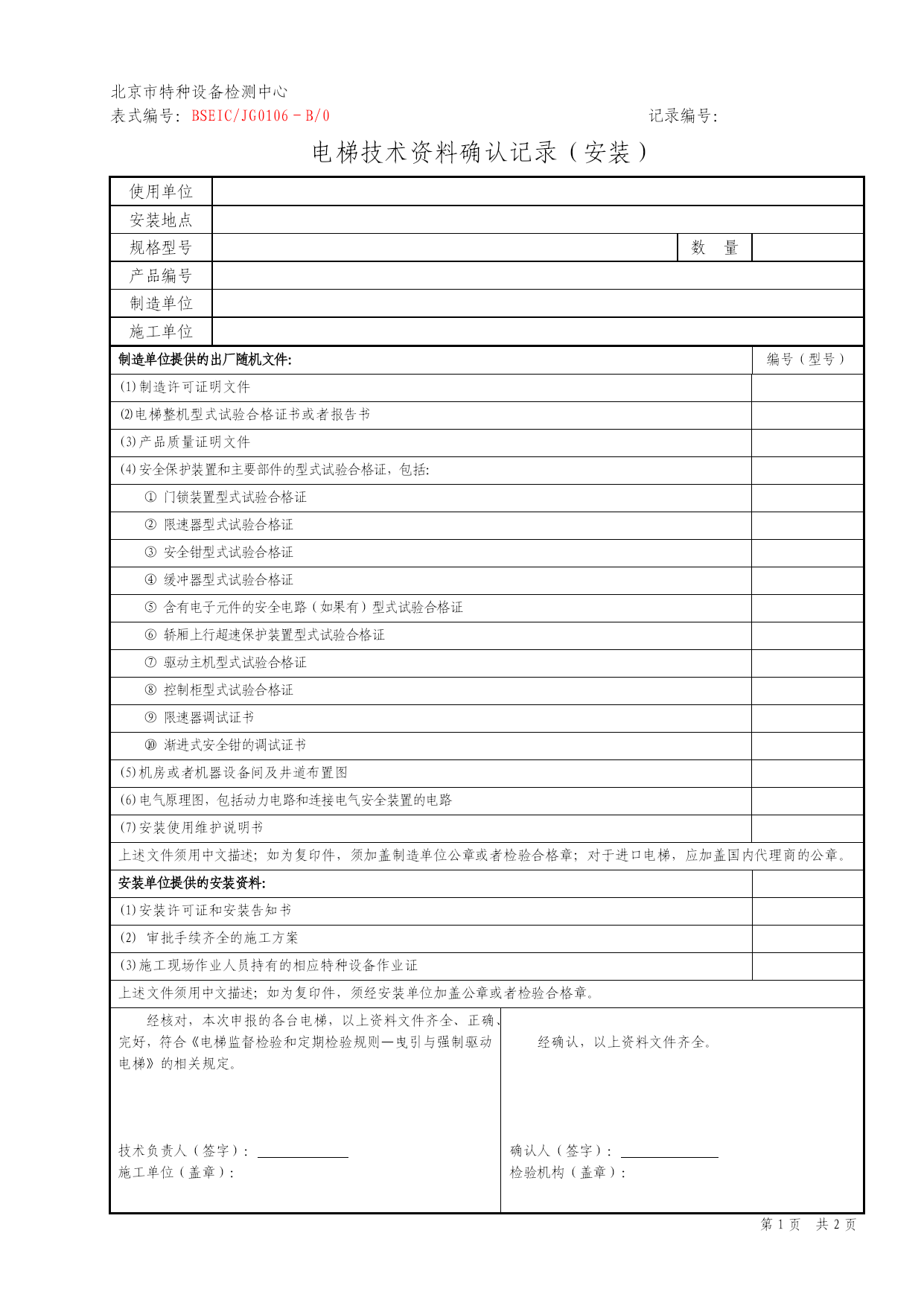 北京市特种设备检测中心

表式编号：BSEIC/JG0106－B/0　　　　　　　　　　　　　　　　　　　记录编号：

电梯技术资料确认记录（安装）

| 使用单位 | | | |
|---|---|---|---|
| 安装地点 | | | |
| 规格型号 | | 数　量 | |
| 产品编号 | | | |
| 制造单位 | | | |
| 施工单位 | | | |

| 制造单位提供的出厂随机文件: | 编号（型号） |
|---|---|
| (1)制造许可证明文件 | |
| (2)电梯整机型式试验合格证书或者报告书 | |
| (3)产品质量证明文件 | |
| (4)安全保护装置和主要部件的型式试验合格证，包括: | |
| ① 门锁装置型式试验合格证 | |
| ② 限速器型式试验合格证 | |
| ③ 安全钳型式试验合格证 | |
| ④ 缓冲器型式试验合格证 | |
| ⑤ 含有电子元件的安全电路（如果有）型式试验合格证 | |
| ⑥ 轿厢上行超速保护装置型式试验合格证 | |
| ⑦ 驱动主机型式试验合格证 | |
| ⑧ 控制柜型式试验合格证 | |
| ⑨ 限速器调试证书 | |
| ⑩ 渐进式安全钳的调试证书 | |
| (5)机房或者机器设备间及井道布置图 | |
| (6)电气原理图，包括动力电路和连接电气安全装置的电路 | |
| (7)安装使用维护说明书 | |
| 上述文件须用中文描述；如为复印件，须加盖制造单位公章或者检验合格章；对于进口电梯，应加盖国内代理商的公章。 | |
| 安装单位提供的安装资料: | |
| (1)安装许可证和安装告知书 | |
| (2) 审批手续齐全的施工方案 | |
| (3)施工现场作业人员持有的相应特种设备作业证 | |
| 上述文件须用中文描述；如为复印件，须经安装单位加盖公章或者检验合格章。 | |

经核对，本次申报的各台电梯，以上资料文件齐全、正确、完好，符合《电梯监督检验和定期检验规则—曳引与强制驱动电梯》的相关规定。

技术负责人（签字）：
施工单位（盖章）：

经确认，以上资料文件齐全。

确认人（签字）：
检验机构（盖章）：

第 1 页　共 2 页